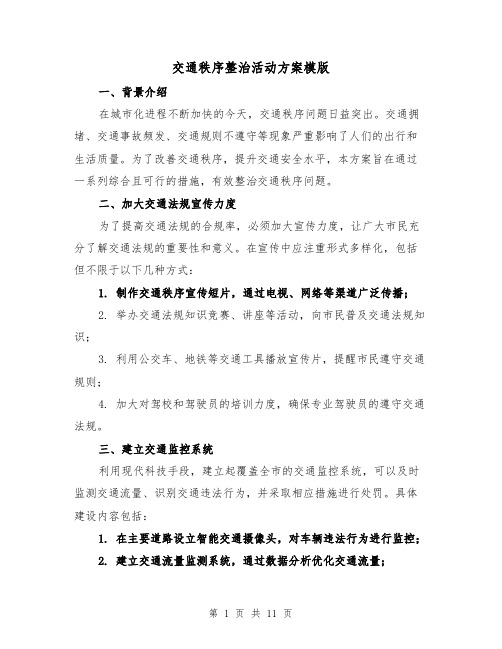 交通秩序整治活动方案模版

一、背景介绍

在城市化进程不断加快的今天，交通秩序问题日益突出。交通拥堵、交通事故频发、交通规则不遵守等现象严重影响了人们的出行和生活质量。为了改善交通秩序，提升交通安全水平，本方案旨在通过一系列综合且可行的措施，有效整治交通秩序问题。

二、加大交通法规宣传力度

为了提高交通法规的合规率，必须加大宣传力度，让广大市民充分了解交通法规的重要性和意义。在宣传中应注重形式多样化，包括但不限于以下几种方式：

1. 制作交通秩序宣传短片，通过电视、网络等渠道广泛传播；

2. 举办交通法规知识竞赛、讲座等活动，向市民普及交通法规知识；

3. 利用公交车、地铁等交通工具播放宣传片，提醒市民遵守交通规则；

4. 加大对驾校和驾驶员的培训力度，确保专业驾驶员的遵守交通法规。

三、建立交通监控系统

利用现代科技手段，建立起覆盖全市的交通监控系统，可以及时监测交通流量、识别交通违法行为，并采取相应措施进行处罚。具体建设内容包括：

1. 在主要道路设立智能交通摄像头，对车辆违法行为进行监控；

2. 建立交通流量监测系统，通过数据分析优化交通流量；

第 1 页 共 11 页